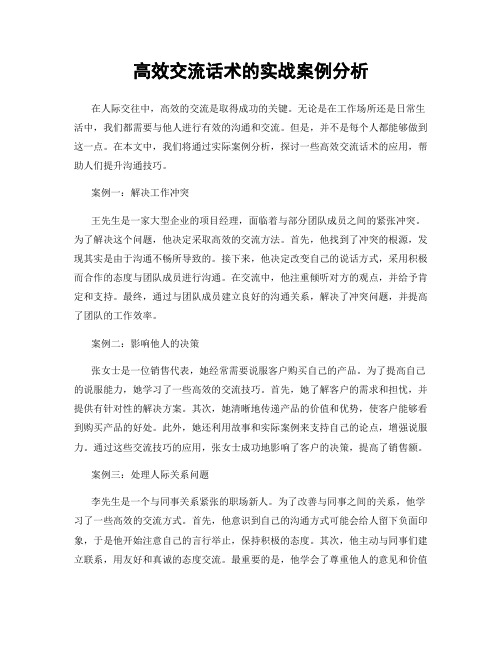 高效交流话术的实战案例分析

在人际交往中，高效的交流是取得成功的关键。无论是在工作场所还是日常生活中，我们都需要与他人进行有效的沟通和交流。但是，并不是每个人都能够做到这一点。在本文中，我们将通过实际案例分析，探讨一些高效交流话术的应用，帮助人们提升沟通技巧。

案例一：解决工作冲突

王先生是一家大型企业的项目经理，面临着与部分团队成员之间的紧张冲突。为了解决这个问题，他决定采取高效的交流方法。首先，他找到了冲突的根源，发现其实是由于沟通不畅所导致的。接下来，他决定改变自己的说话方式，采用积极而合作的态度与团队成员进行沟通。在交流中，他注重倾听对方的观点，并给予肯定和支持。最终，通过与团队成员建立良好的沟通关系，解决了冲突问题，并提高了团队的工作效率。

案例二：影响他人的决策

张女士是一位销售代表，她经常需要说服客户购买自己的产品。为了提高自己的说服能力，她学习了一些高效的交流技巧。首先，她了解客户的需求和担忧，并提供有针对性的解决方案。其次，她清晰地传递产品的价值和优势，使客户能够看到购买产品的好处。此外，她还利用故事和实际案例来支持自己的论点，增强说服力。通过这些交流技巧的应用，张女士成功地影响了客户的决策，提高了销售额。

案例三：处理人际关系问题

李先生是一个与同事关系紧张的职场新人。为了改善与同事之间的关系，他学习了一些高效的交流方式。首先，他意识到自己的沟通方式可能会给人留下负面印象，于是他开始注意自己的言行举止，保持积极的态度。其次，他主动与同事们建立联系，用友好和真诚的态度交流。最重要的是，他学会了尊重他人的意见和价值